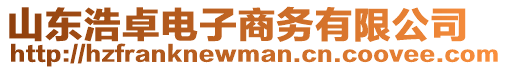 山东浩卓电子商务有限公司
http://hzfranknewman.cn.coovee.com